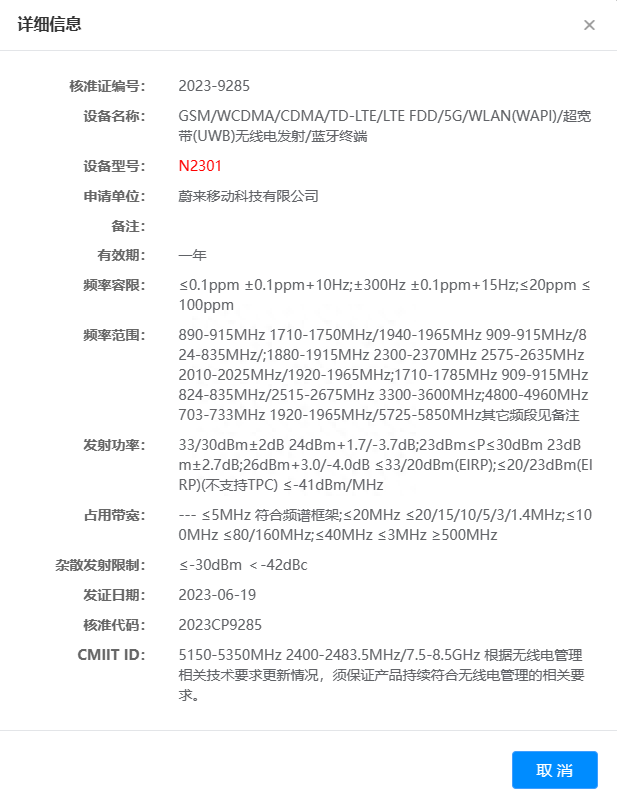 详细信息

×

核准证编号: 2023-9285

设备名称: GSM/WCDMA/CDMA/TD-LTE/LTE FDD/5G/WLAN(WAPI)/超宽带(UWB)无线电发射/蓝牙终端

设备型号: N2301

申请单位: 蔚来移动科技有限公司

备注:

有效期: 一年

频率容限: ≤0.1ppm ±0.1ppm+10Hz;±300Hz ±0.1ppm+15Hz;≤20ppm ≤100ppm

频率范围: 890-915MHz 1710-1750MHz/1940-1965MHz 909-915MHz/824-835MHz/;1880-1915MHz 2300-2370MHz 2575-2635MHz 2010-2025MHz/1920-1965MHz;1710-1785MHz 909-915MHz 824-835MHz/2515-2675MHz 3300-3600MHz;4800-4960MHz 703-733MHz 1920-1965MHz/5725-5850MHz其它频段见备注

发射功率: 33/30dBm±2dB 24dBm+1.7/-3.7dB;23dBm≤P≤30dBm 23dBm±2.7dB;26dBm+3.0/-4.0dB ≤33/20dBm(EIRP);≤20/23dBm(EIRP)(不支持TPC) ≤-41dBm/MHz

占用带宽: --- ≤5MHz 符合频谱框架;≤20MHz ≤20/15/10/5/3/1.4MHz;≤100MHz ≤80/160MHz;≤40MHz ≤3MHz ≥500MHz

杂散发射限制: ≤-30dBm <-42dBc

发证日期: 2023-06-19

核准代码: 2023CP9285

CMIIT ID: 5150-5350MHz 2400-2483.5MHz/7.5-8.5GHz 根据无线电管理相关技术要求更新情况，须保证产品持续符合无线电管理的相关要求。

取消